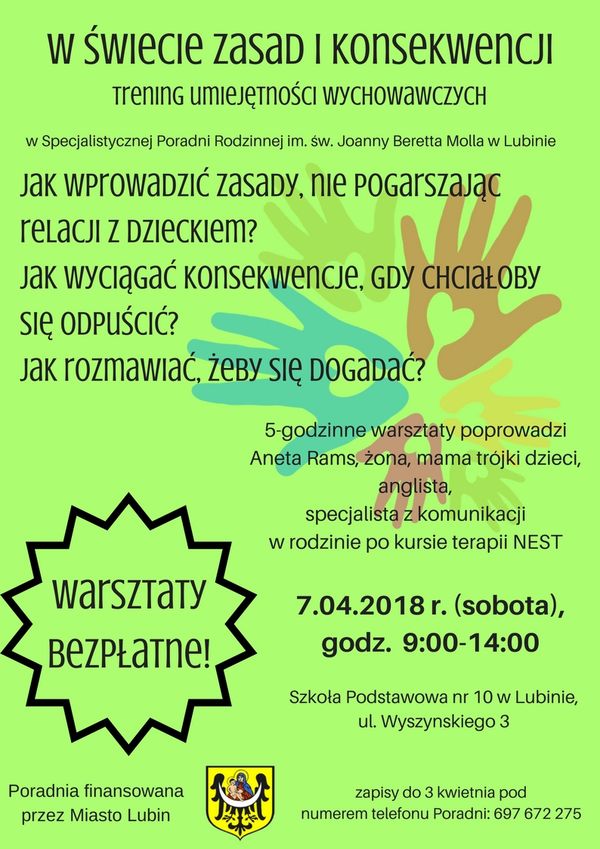 W ŚWIECIE ZASAD I KONSEKWENCJI

TRENING UMIEJĘTNOŚCI WYCHOWAWCZYCH

w Specjalistycznej Poradni Rodzinnej im. św. Joanny Beretta Molla w Lubinie

JAK WPROWADZIĆ ZASADY, NIE POGARSZAJĄC RELACJI Z DZIECKIEM?

JAK WYCIĄGAĆ KONSEKWENCJE, GDY CHCIAŁOBY SIĘ ODPUŚCIĆ?

JAK ROZMAWIAĆ, ŻEBY SIĘ DOGADAĆ?

5-godzinne warsztaty poprowadzi
Aneta Rams, żona, mama trójki dzieci,
anglista,
specjalista z komunikacji
w rodzinie po kursie terapii NEST

WARSZTATY BEZPŁATNE!

7.04.2018 r. (sobota),
godz. 9:00-14:00

Szkoła Podstawowa nr 10 w Lubinie,
ul. Wyszynskiego 3

Poradnia finansowana
przez Miasto Lubin

zapisy do 3 kwietnia pod
numerem telefonu Poradni: 697 672 275